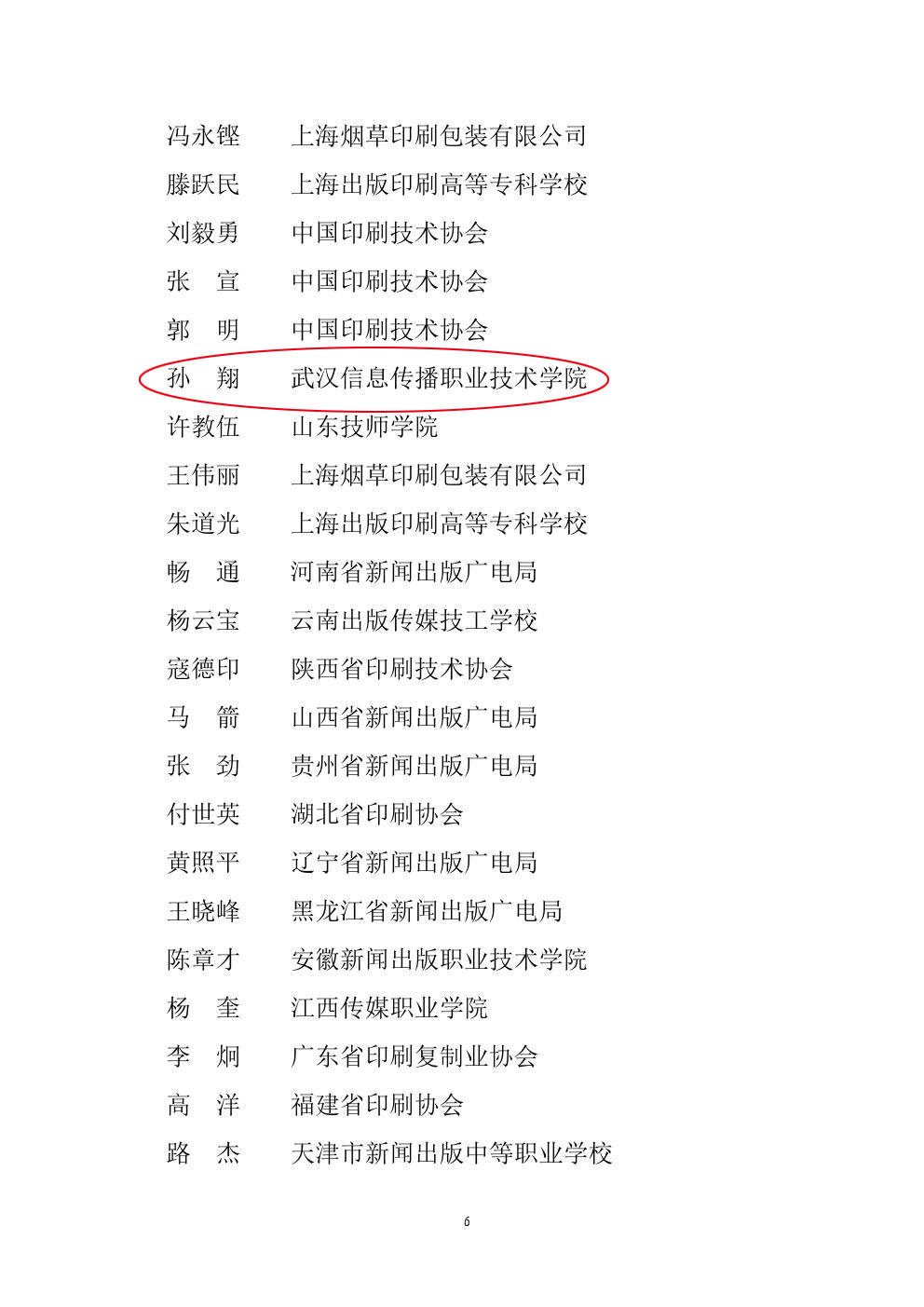 冯永铿 上海烟草印刷包装有限公司

滕跃民 上海出版印刷高等专科学校

刘毅勇 中国印刷技术协会

张 宣 中国印刷技术协会

郭 明 中国印刷技术协会

孙 翔 武汉信息传播职业技术学院

许教伍 山东技师学院

王伟丽 上海烟草印刷包装有限公司

朱道光 上海出版印刷高等专科学校

畅 通 河南省新闻出版广电局

杨云宝 云南出版传媒技工学校

寇德印 陕西省印刷技术协会

马 箭 山西省新闻出版广电局

张 劲 贵州省新闻出版广电局

付世英 湖北省印刷协会

黄照平 辽宁省新闻出版广电局

王晓峰 黑龙江省新闻出版广电局

陈章才 安徽新闻出版职业技术学院

杨 奎 江西传媒职业学院

李 炯 广东省印刷复制业协会

高 洋 福建省印刷协会

路 杰 天津市新闻出版中等职业学校

6